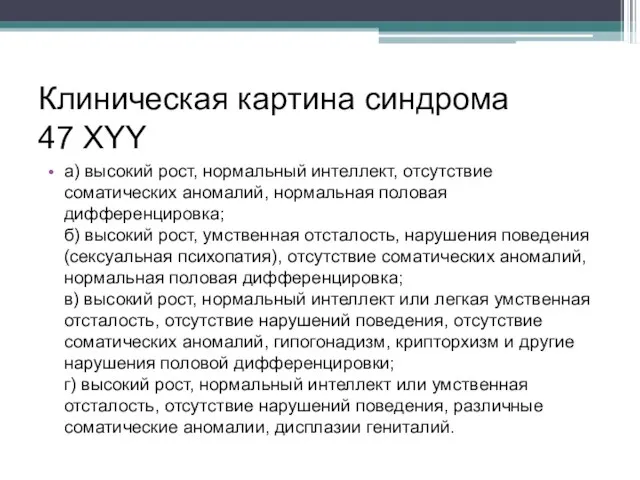 Клиническая картина синдрома 47 XYY

• а) высокий рост, нормальный интеллект, отсутствие соматических аномалий, нормальная половая дифференцировка;
б) высокий рост, умственная отсталость, нарушения поведения (сексуальная психопатия), отсутствие соматических аномалий, нормальная половая дифференцировка;
в) высокий рост, нормальный интеллект или легкая умственная отсталость, отсутствие нарушений поведения, отсутствие соматических аномалий, гипогонадизм, крипторхизм и другие нарушения половой дифференцировки;
г) высокий рост, нормальный интеллект или умственная отсталость, отсутствие нарушений поведения, различные соматические аномалии, дисплазии гениталий.